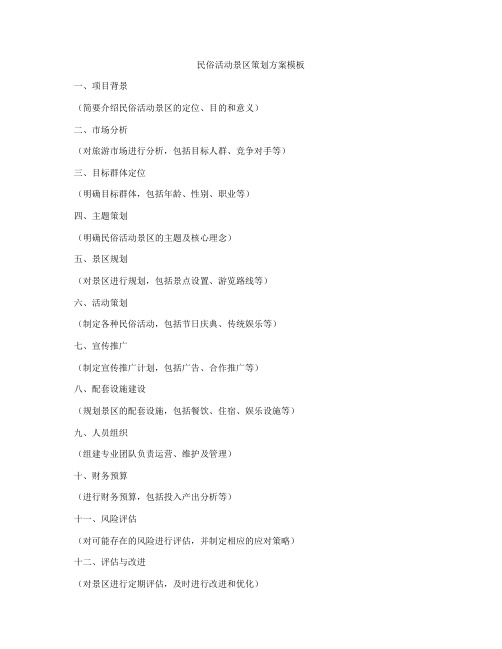 民俗活动景区策划方案模板

一、项目背景

（简要介绍民俗活动景区的定位、目的和意义）

二、市场分析

（对旅游市场进行分析，包括目标人群、竞争对手等）

三、目标群体定位

（明确目标群体，包括年龄、性别、职业等）

四、主题策划

（明确民俗活动景区的主题及核心理念）

五、景区规划

（对景区进行规划，包括景点设置、游览路线等）

六、活动策划

（制定各种民俗活动，包括节日庆典、传统娱乐等）

七、宣传推广

（制定宣传推广计划，包括广告、合作推广等）

八、配套设施建设

（规划景区的配套设施，包括餐饮、住宿、娱乐设施等）

九、人员组织

（组建专业团队负责运营、维护及管理）

十、财务预算

（进行财务预算，包括投入产出分析等）

十一、风险评估

（对可能存在的风险进行评估，并制定相应的应对策略）

十二、评估与改进

（对景区进行定期评估，及时进行改进和优化）